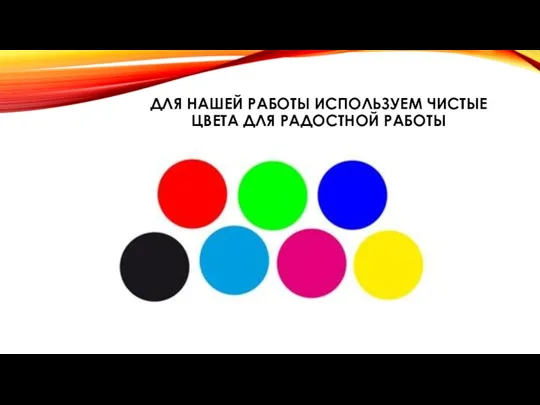 ДЛЯ НАШЕЙ РАБОТЫ ИСПОЛЬЗУЕМ ЧИСТЫЕ ЦВЕТА ДЛЯ РАДОСТНОЙ РАБОТЫ